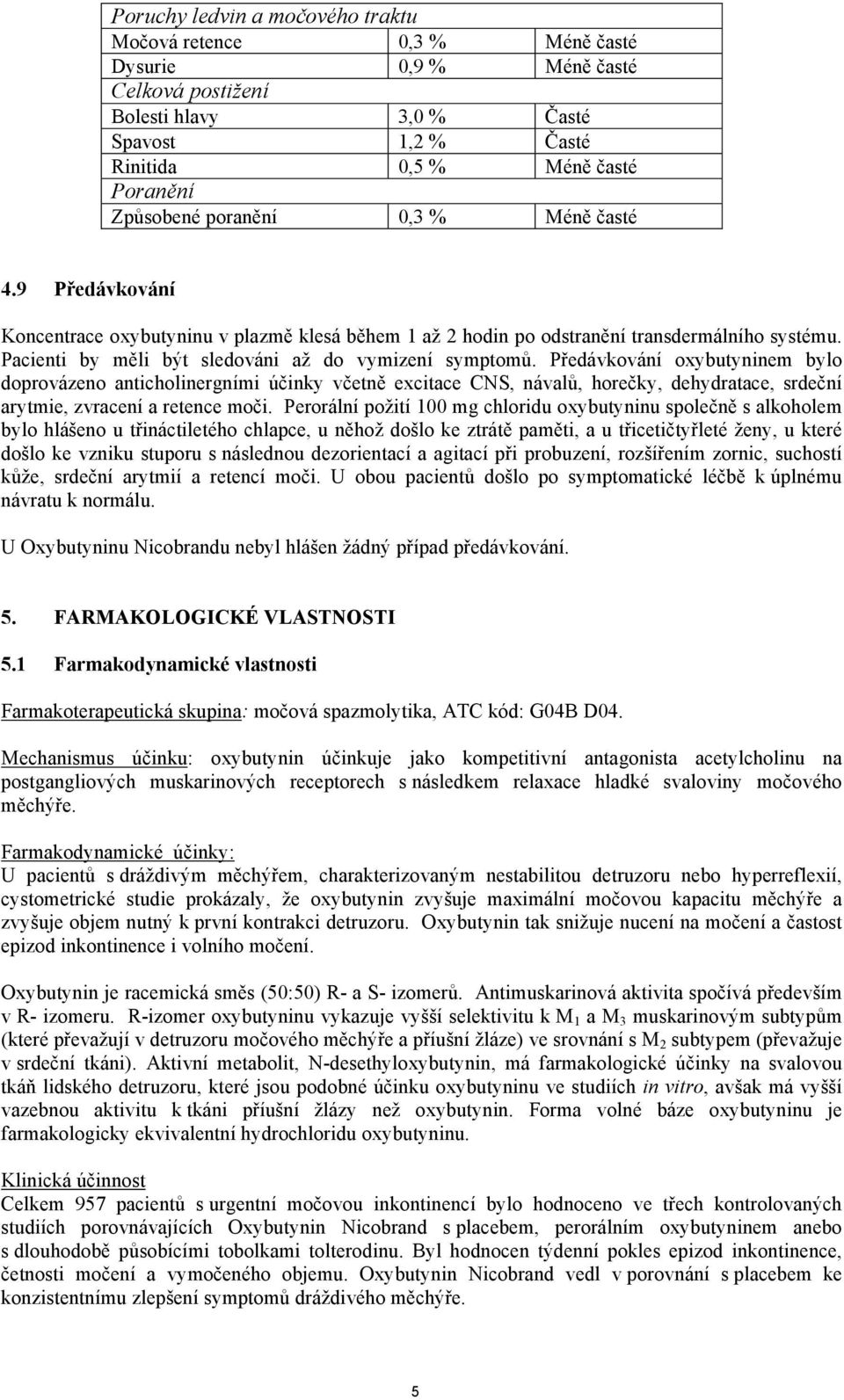 | Poruchy ledvin a močového traktu | | |
|---|---|---|
| Močová retence | 0,3 % | Méně časté |
| Dysurie | 0,9 % | Méně časté |
| Celková postižení | | |
| Bolesti hlavy | 3,0 % | Časté |
| Spavost | 1,2 % | Časté |
| Rinitida | 0,5 % | Méně časté |
| Poranění | | |
| Způsobené poranění | 0,3 % | Méně časté |

4.9 Předávkování

Koncentrace oxybutyninu v plazmě klesá během 1 až 2 hodin po odstranění transdermálního systému. Pacienti by měli být sledováni až do vymizení symptomů. Předávkování oxybutyninem bylo doprovázeno anticholinergními účinky včetně excitace CNS, návalů, horečky, dehydratace, srdeční arytmie, zvracení a retence moči. Perorální požití 100 mg chloridu oxybutyninu společně s alkoholem bylo hlášeno u třináctiletého chlapce, u něhož došlo ke ztrátě paměti, a u třicetičtyřleté ženy, u které došlo ke vzniku stuporu s následnou dezorientací a agitací při probuzení, rozšířením zornic, suchostí kůže, srdeční arytmií a retencí moči. U obou pacientů došlo po symptomatické léčbě k úplnému návratu k normálu.

U Oxybutyninu Nicobrandu nebyl hlášen žádný případ předávkování.

5. FARMAKOLOGICKÉ VLASTNOSTI

5.1 Farmakodynamické vlastnosti

Farmakoterapeutická skupina: močová spazmolytika, ATC kód: G04B D04.

Mechanismus účinku: oxybutynin účinkuje jako kompetitivní antagonista acetylcholinu na postgangliových muskarinových receptorech s následkem relaxace hladké svaloviny močového měchýře.

Farmakodynamické účinky:
U pacientů s dráždivým měchýřem, charakterizovaným nestabilitou detruzoru nebo hyperreflexií, cystometrické studie prokázaly, že oxybutynin zvyšuje maximální močovou kapacitu měchýře a zvyšuje objem nutný k první kontrakci detruzoru. Oxybutynin tak snižuje nucení na močení a častost epizod inkontinence i volního močení.

Oxybutynin je racemická směs (50:50) R- a S- izomerů. Antimuskarinová aktivita spočívá především v R- izomeru. R-izomer oxybutyninu vykazuje vyšší selektivitu k $M_1$ a $M_3$ muskarinovým subtypům (které převažují v detruzoru močového měchýře a příušní žláze) ve srovnání s $M_2$ subtypem (převažuje v srdeční tkáni). Aktivní metabolit, N-desethyloxybutynin, má farmakologické účinky na svalovou tkáň lidského detruzoru, které jsou podobné účinku oxybutyninu ve studiích in vitro, avšak má vyšší vazebnou aktivitu k tkáni příušní žlázy než oxybutynin. Forma volné báze oxybutyninu je farmakologicky ekvivalentní hydrochloridu oxybutyninu.

Klinická účinnost
Celkem 957 pacientů s urgentní močovou inkontinencí bylo hodnoceno ve třech kontrolovaných studiích porovnávajících Oxybutynin Nicobrand s placebem, perorálním oxybutyninem anebo s dlouhodobě působícími tobolkami tolterodinu. Byl hodnocen týdenní pokles epizod inkontinence, četnosti močení a vymočeného objemu. Oxybutynin Nicobrand vedl v porovnání s placebem ke konzistentnímu zlepšení symptomů dráždivého měchýře.

5